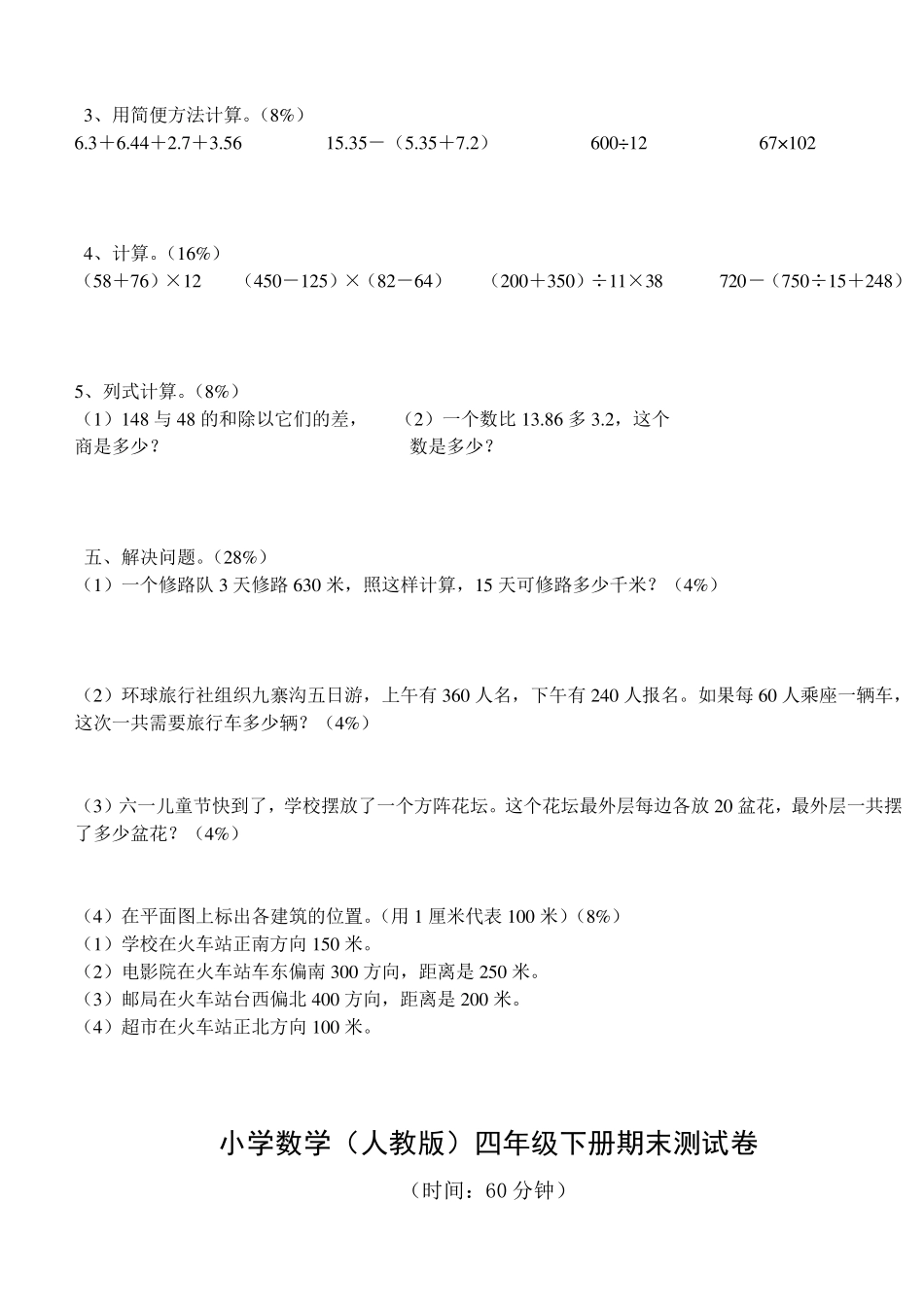 3、用简便方法计算。（8%）

6.3＋6.44＋2.7＋3.56　　15.35－（5.35＋7.2）　　600÷12　　67×102

4、计算。（16%）

（58＋76）×12　　（450－125）×（82－64）　　（200＋350）÷11×38　　720－（750÷15＋248）

5、列式计算。（8%）

（1）148 与 48 的和除以它们的差，商是多少？

（2）一个数比 13.86 多 3.2，这个数是多少？

五、解决问题。（28%）

（1）一个修路队 3 天修路 630 米，照这样计算，15 天可修路多少千米？（4%）

（2）环球旅行社组织九寨沟五日游，上午有 360 人名，下午有 240 人报名。如果每 60 人乘座一辆车，这次一共需要旅行车多少辆？（4%）

（3）六一儿童节快到了，学校摆放了一个方阵花坛。这个花坛最外层每边各放 20 盆花，最外层一共摆了多少盆花？（4%）

（4）在平面图上标出各建筑的位置。（用 1 厘米代表 100 米）（8%）
（1）学校在火车站正南方向 150 米。
（2）电影院在火车站车东偏南 300 方向，距离是 250 米。
（3）邮局在火车站台西偏北 400 方向，距离是 200 米。
（4）超市在火车站正北方向 100 米。

小学数学（人教版）四年级下册期末测试卷

（时间：60 分钟）